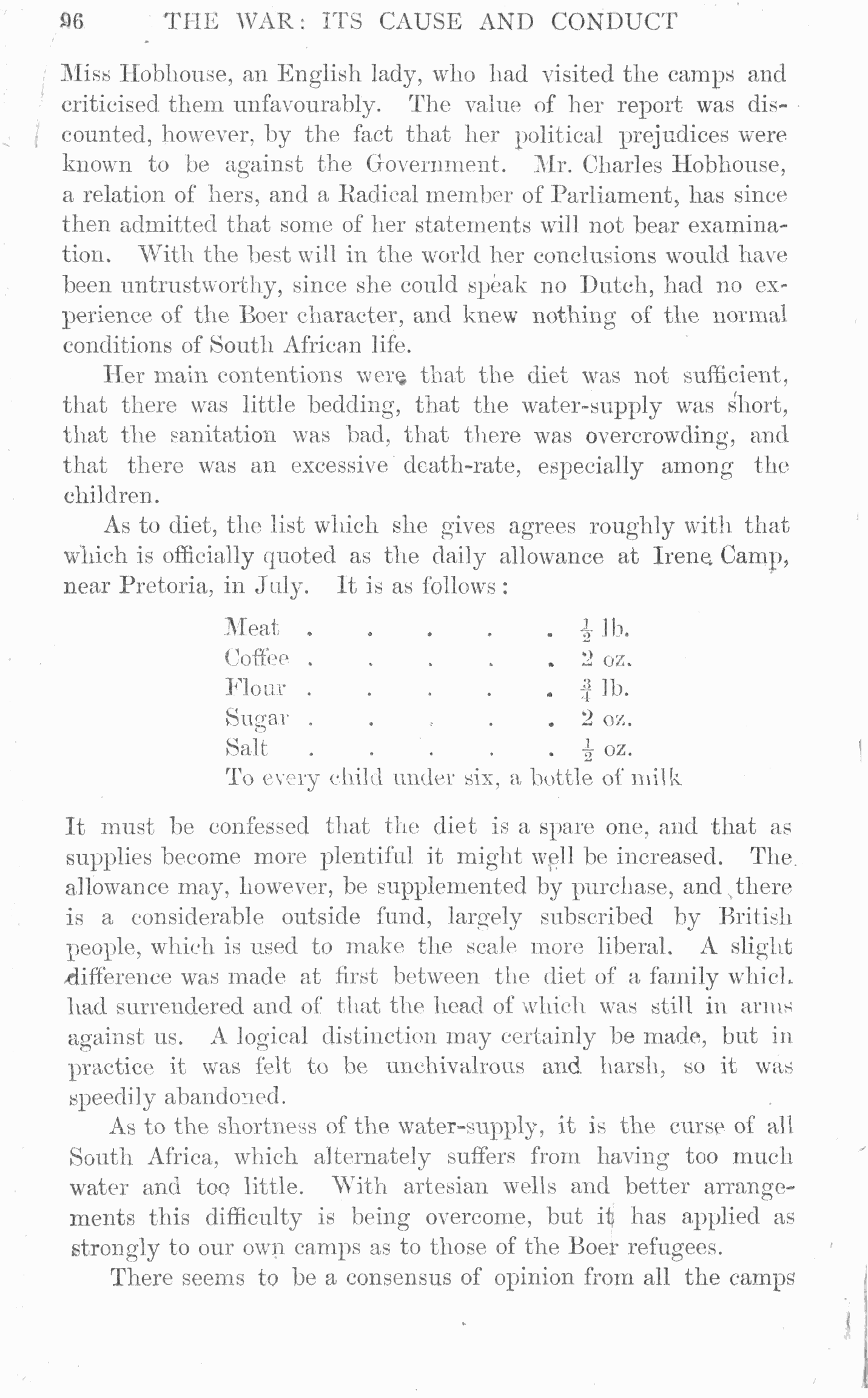 96 THE WAR: ITS CAUSE AND CONDUCT

Miss Hobhouse, an English lady, who had visited the camps and criticised them unfavourably. The value of her report was discounted, however, by the fact that her political prejudices were known to be against the Government. Mr. Charles Hobhouse, a relation of hers, and a Radical member of Parliament, has since then admitted that some of her statements will not bear examination. With the best will in the world her conclusions would have been untrustworthy, since she could speak no Dutch, had no experience of the Boer character, and knew nothing of the normal conditions of South African life.

Her main contentions were that the diet was not sufficient, that there was little bedding, that the water-supply was short, that the sanitation was bad, that there was overcrowding, and that there was an excessive death-rate, especially among the children.

As to diet, the list which she gives agrees roughly with that which is officially quoted as the daily allowance at Irene Camp, near Pretoria, in July. It is as follows:

Meat . . . . . $\frac{1}{2}$ lb.
Coffee . . . . . 2 oz.
Flour . . . . . $\frac{3}{4}$ lb.
Sugar . . . . . 2 oz.
Salt . . . . . $\frac{1}{2}$ oz.
To every child under six, a bottle of milk

It must be confessed that the diet is a spare one, and that as supplies become more plentiful it might well be increased. The allowance may, however, be supplemented by purchase, and there is a considerable outside fund, largely subscribed by British people, which is used to make the scale more liberal. A slight difference was made at first between the diet of a family which had surrendered and of that the head of which was still in arms against us. A logical distinction may certainly be made, but in practice it was felt to be unchivalrous and harsh, so it was speedily abandoned.

As to the shortness of the water-supply, it is the curse of all South Africa, which alternately suffers from having too much water and too little. With artesian wells and better arrangements this difficulty is being overcome, but it has applied as strongly to our own camps as to those of the Boer refugees.

There seems to be a consensus of opinion from all the camps